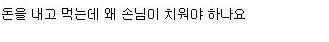 돈을 내고 먹는데 왜 손님이 치워야 하나요